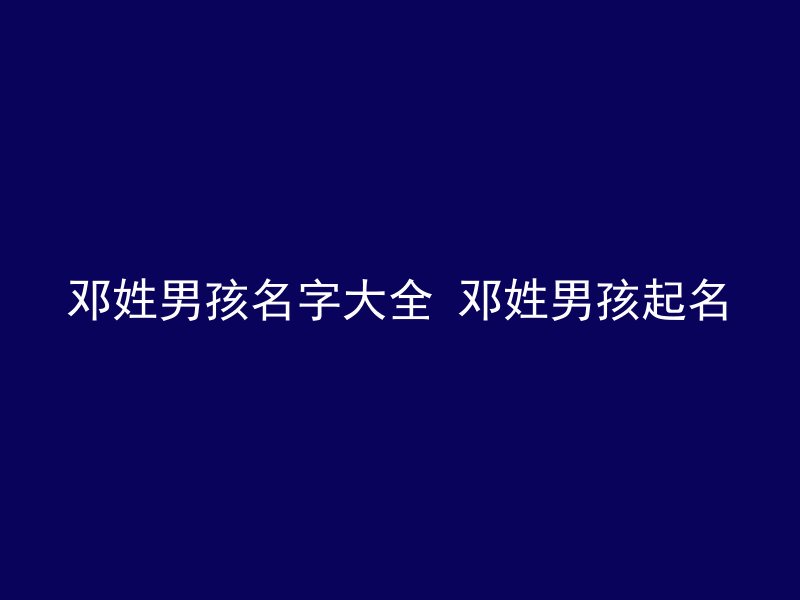 邓姓男孩名字大全 邓姓男孩起名